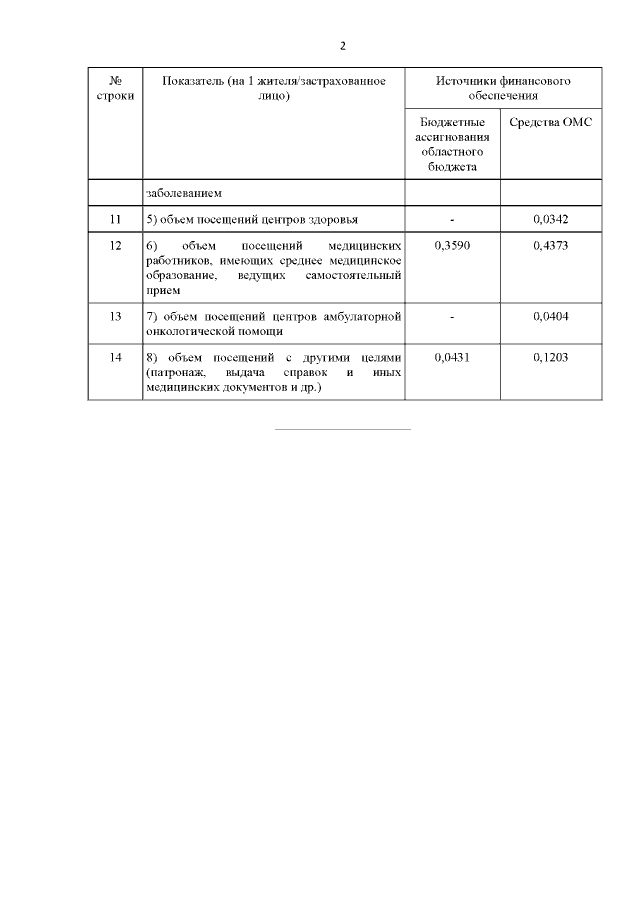 2

| № строки | Показатель (на 1 жителя/застрахованное лицо) | Источники финансового обеспечения | |
|---|---|---|---|
| | | Бюджетные ассигнования областного бюджета | Средства ОМС |
| | заболеванием | | |
| 11 | 5) объем посещений центров здоровья | - | 0,0342 |
| 12 | 6) объем посещений медицинских работников, имеющих среднее медицинское образование, ведущих самостоятельный прием | 0,3590 | 0,4373 |
| 13 | 7) объем посещений центров амбулаторной онкологической помощи | - | 0,0404 |
| 14 | 8) объем посещений с другими целями (патронаж, выдача справок и иных медицинских документов и др.) | 0,0431 | 0,1203 |